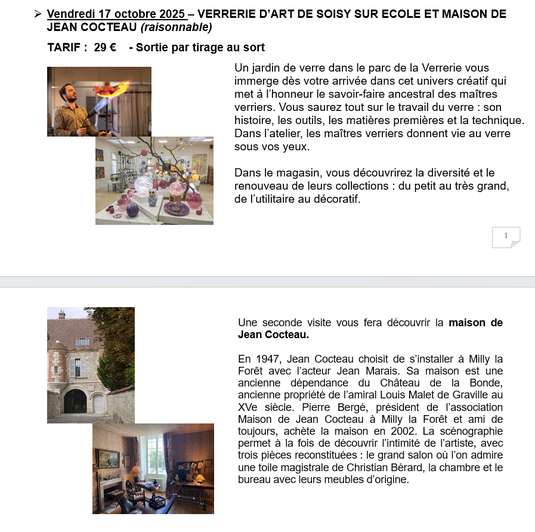 ➢ Vendredi 17 octobre 2025 – VERRERIE D'ART DE SOISY SUR ECOLE ET MAISON DE JEAN COCTEAU (raisonnable)

TARIF : 29 € - Sortie par tirage au sort

Un jardin de verre dans le parc de la Verrerie vous immerge dès votre arrivée dans cet univers créatif qui met à l'honneur le savoir-faire ancestral des maîtres verriers. Vous saurez tout sur le travail du verre : son histoire, les outils, les matières premières et la technique. Dans l'atelier, les maîtres verriers donnent vie au verre sous vos yeux.

Dans le magasin, vous découvrirez la diversité et le renouveau de leurs collections : du petit au très grand, de l'utilitaire au décoratif.

1

Une seconde visite vous fera découvrir la maison de Jean Cocteau.

En 1947, Jean Cocteau choisit de s'installer à Milly la Forêt avec l'acteur Jean Marais. Sa maison est une ancienne dépendance du Château de la Bonde, ancienne propriété de l'amiral Louis Malet de Graville au XVe siècle. Pierre Bergé, président de l'association Maison de Jean Cocteau à Milly la Forêt et ami de toujours, achète la maison en 2002. La scénographie permet à la fois de découvrir l'intimité de l'artiste, avec trois pièces reconstituées : le grand salon où l'on admire une toile magistrale de Christian Bérard, la chambre et le bureau avec leurs meubles d'origine.